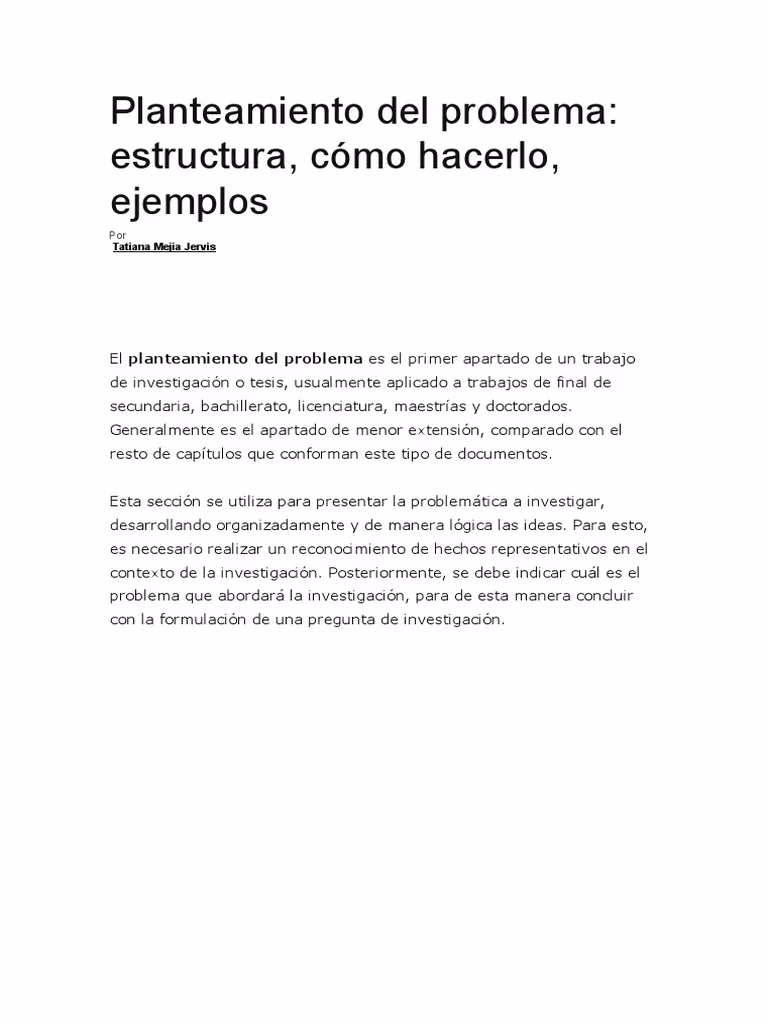 Planteamiento del problema: estructura, cómo hacerlo, ejemplos

Por
Tatiana Mejia Jervis

El planteamiento del problema es el primer apartado de un trabajo de investigación o tesis, usualmente aplicado a trabajos de final de secundaria, bachillerato, licenciatura, maestrías y doctorados. Generalmente es el apartado de menor extensión, comparado con el resto de capítulos que conforman este tipo de documentos.

Esta sección se utiliza para presentar la problemática a investigar, desarrollando organizadamente y de manera lógica las ideas. Para esto, es necesario realizar un reconocimiento de hechos representativos en el contexto de la investigación. Posteriormente, se debe indicar cuál es el problema que abordará la investigación, para de esta manera concluir con la formulación de una pregunta de investigación.